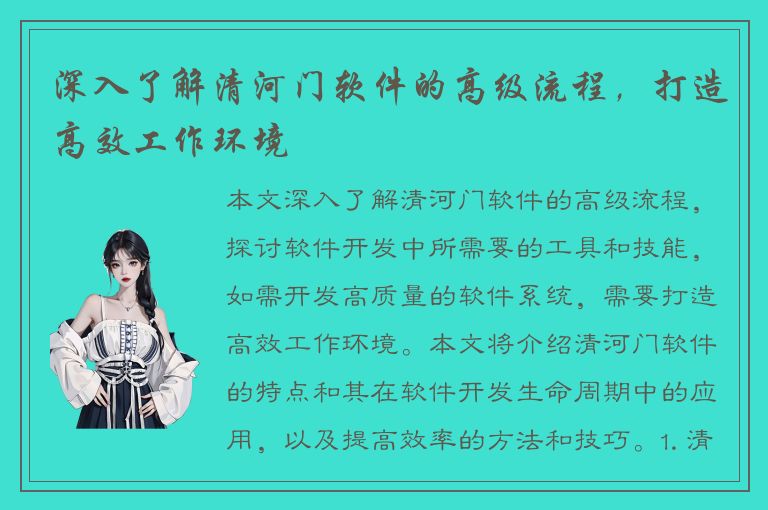 深入了解清河门软件的高级流程，打造高效工作环境

本文深入了解清河门软件的高级流程，探讨软件开发中所需要的工具和技能，如需开发高质量的软件系统，需要打造高效工作环境。本文将介绍清河门软件的特点和其在软件开发生命周期中的应用，以及提高效率的方法和技巧。1. 清